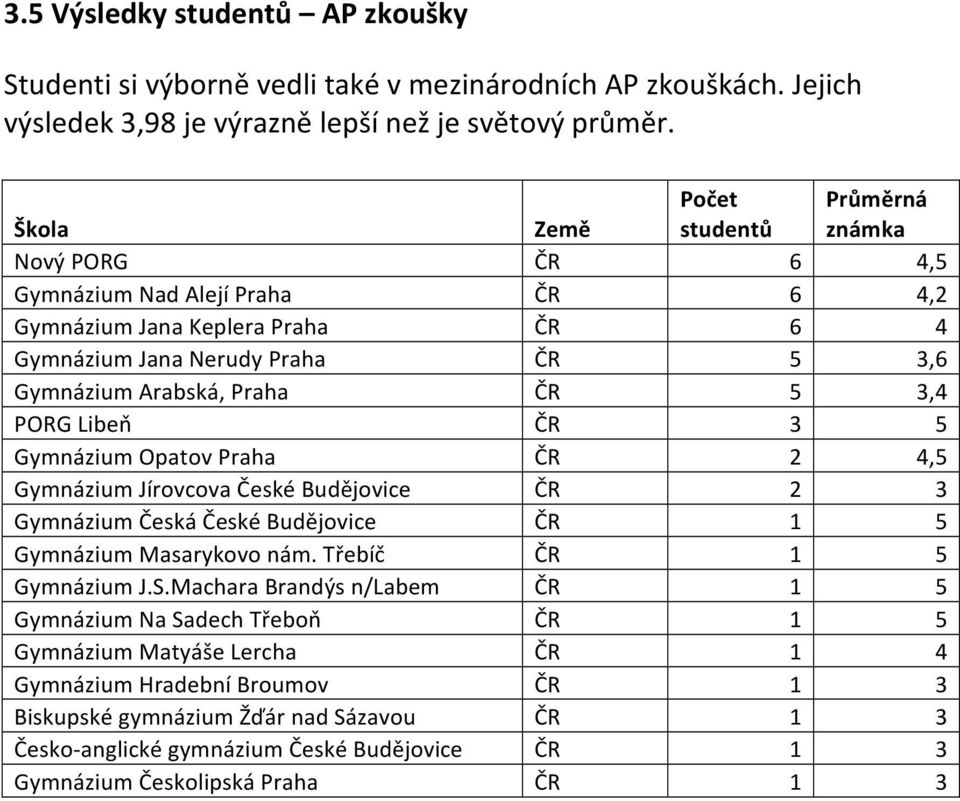 3.5 Výsledky studentů – AP zkoušky

Studenti si výborně vedli také v mezinárodních AP zkouškách. Jejich výsledek 3,98 je výrazně lepší než je světový průměr.

| Škola | Země | Počet studentů | Průměrná známka |
|---|---|---|---|
| Nový PORG | ČR | 6 | 4,5 |
| Gymnázium Nad Alejí Praha | ČR | 6 | 4,2 |
| Gymnázium Jana Keplera Praha | ČR | 6 | 4 |
| Gymnázium Jana Nerudy Praha | ČR | 5 | 3,6 |
| Gymnázium Arabská, Praha | ČR | 5 | 3,4 |
| PORG Libeň | ČR | 3 | 5 |
| Gymnázium Opatov Praha | ČR | 2 | 4,5 |
| Gymnázium Jírovcova České Budějovice | ČR | 2 | 3 |
| Gymnázium Česká České Budějovice | ČR | 1 | 5 |
| Gymnázium Masarykovo nám. Třebíč | ČR | 1 | 5 |
| Gymnázium J.S.Machara Brandýs n/Labem | ČR | 1 | 5 |
| Gymnázium Na Sadech Třeboň | ČR | 1 | 5 |
| Gymnázium Matyáše Lercha | ČR | 1 | 4 |
| Gymnázium Hradební Broumov | ČR | 1 | 3 |
| Biskupské gymnázium Žďár nad Sázavou | ČR | 1 | 3 |
| Česko-anglické gymnázium České Budějovice | ČR | 1 | 3 |
| Gymnázium Českolipská Praha | ČR | 1 | 3 |